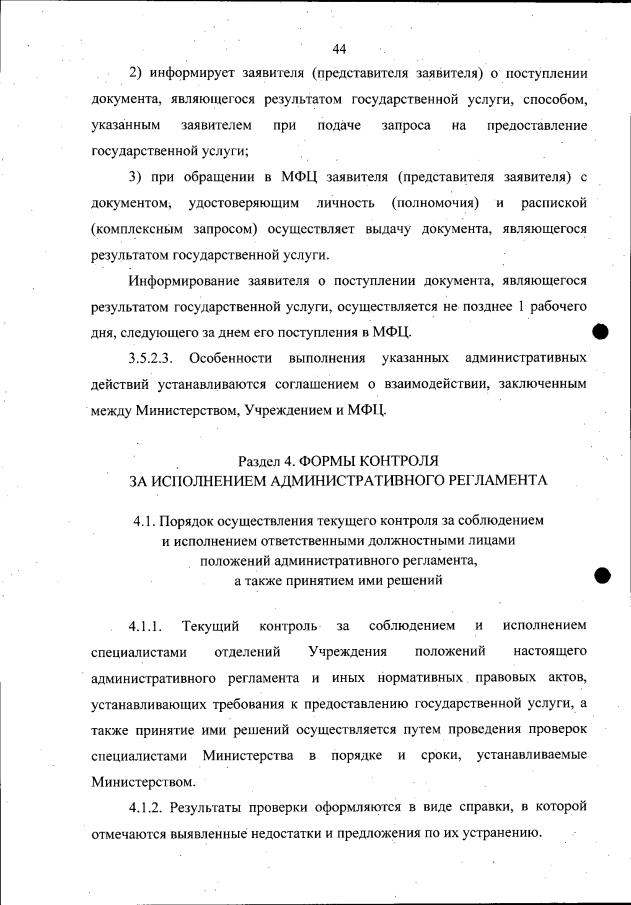 44

2) информирует заявителя (представителя заявителя) о поступлении документа, являющегося результатом государственной услуги, способом, указанным заявителем при подаче запроса на предоставление государственной услуги;

3) при обращении в МФЦ заявителя (представителя заявителя) с документом, удостоверяющим личность (полномочия) и распиской (комплексным запросом) осуществляет выдачу документа, являющегося результатом государственной услуги.

Информирование заявителя о поступлении документа, являющегося результатом государственной услуги, осуществляется не позднее 1 рабочего дня, следующего за днем его поступления в МФЦ.

3.5.2.3. Особенности выполнения указанных административных действий устанавливаются соглашением о взаимодействии, заключенным между Министерством, Учреждением и МФЦ.

Раздел 4. ФОРМЫ КОНТРОЛЯ
ЗА ИСПОЛНЕНИЕМ АДМИНИСТРАТИВНОГО РЕГЛАМЕНТА

4.1. Порядок осуществления текущего контроля за соблюдением и исполнением ответственными должностными лицами положений административного регламента, а также принятием ими решений

4.1.1. Текущий контроль за соблюдением и исполнением специалистами отделений Учреждения положений настоящего административного регламента и иных нормативных правовых актов, устанавливающих требования к предоставлению государственной услуги, а также принятие ими решений осуществляется путем проведения проверок специалистами Министерства в порядке и сроки, устанавливаемые Министерством.

4.1.2. Результаты проверки оформляются в виде справки, в которой отмечаются выявленные недостатки и предложения по их устранению.